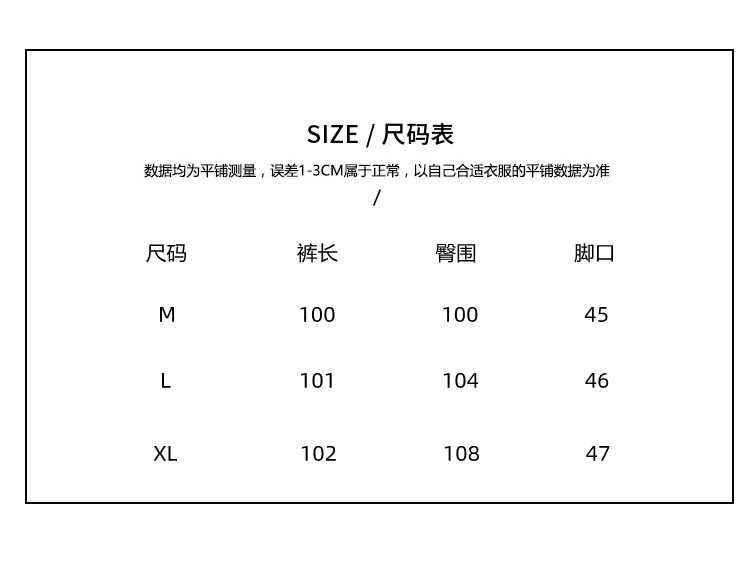 SIZE / 尺码表

数据均为平铺测量，误差1-3CM属于正常，以自己合适衣服的平铺数据为准

/

| 尺码 | 裤长 | 臀围 | 脚口 |
|---|---|---|---|
| M | 100 | 100 | 45 |
| L | 101 | 104 | 46 |
| XL | 102 | 108 | 47 |